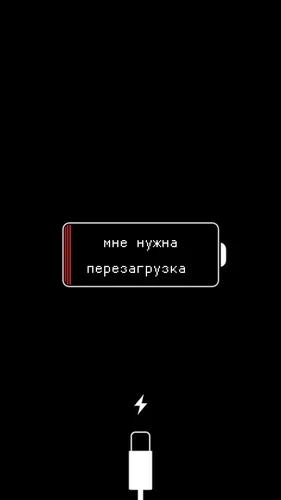 мне нужна
перезагрузка